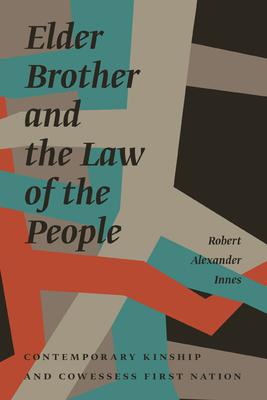 Elder Brother and the Law of the People

Robert Alexander Innes

CONTEMPORARY KINSHIP AND COWESSESS FIRST NATION